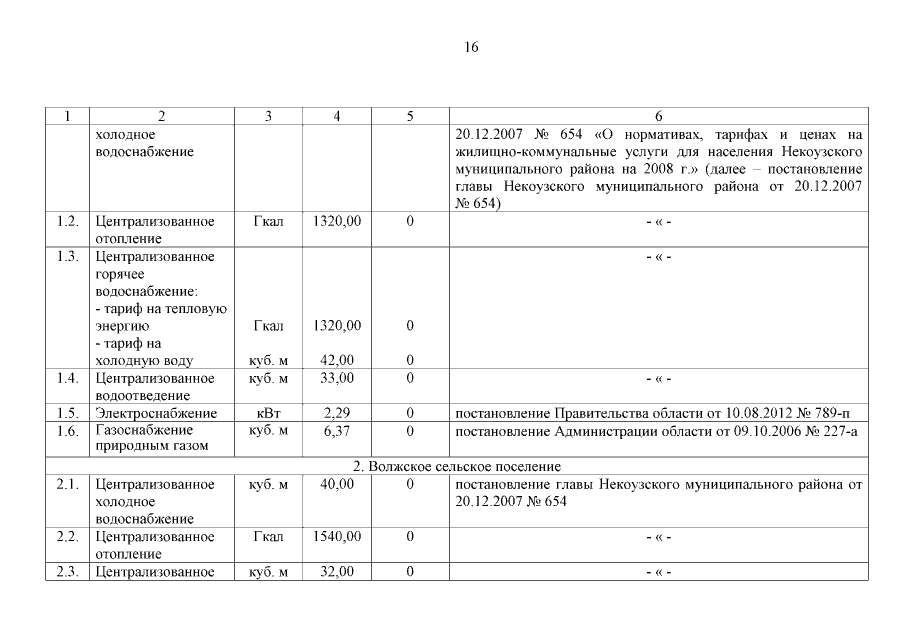 16

| 1 | 2 | 3 | 4 | 5 | 6 |
|---|---|---|---|---|---|
| | холодное водоснабжение | | | | 20.12.2007 № 654 «О нормативах, тарифах и ценах на жилищно-коммунальные услуги для населения Некоузского муниципального района на 2008 г.» (далее – постановление главы Некоузского муниципального района от 20.12.2007 № 654) |
| 1.2. | Централизованное отопление | Гкал | 1320,00 | 0 | - « - |
| 1.3. | Централизованное горячее водоснабжение: - тариф на тепловую энергию - тариф на холодную воду | Гкал куб. м | 1320,00 42,00 | 0 0 | - « - |
| 1.4. | Централизованное водоотведение | куб. м | 33,00 | 0 | - « - |
| 1.5. | Электроснабжение | кВт | 2,29 | 0 | постановление Правительства области от 10.08.2012 № 789-п |
| 1.6. | Газоснабжение природным газом | куб. м | 6,37 | 0 | постановление Администрации области от 09.10.2006 № 227-а |
| 2. Волжское сельское поселение | | | | | |
| 2.1. | Централизованное холодное водоснабжение | куб. м | 40,00 | 0 | постановление главы Некоузского муниципального района от 20.12.2007 № 654 |
| 2.2. | Централизованное отопление | Гкал | 1540,00 | 0 | - « - |
| 2.3. | Централизованное | куб. м | 32,00 | 0 | - « - |